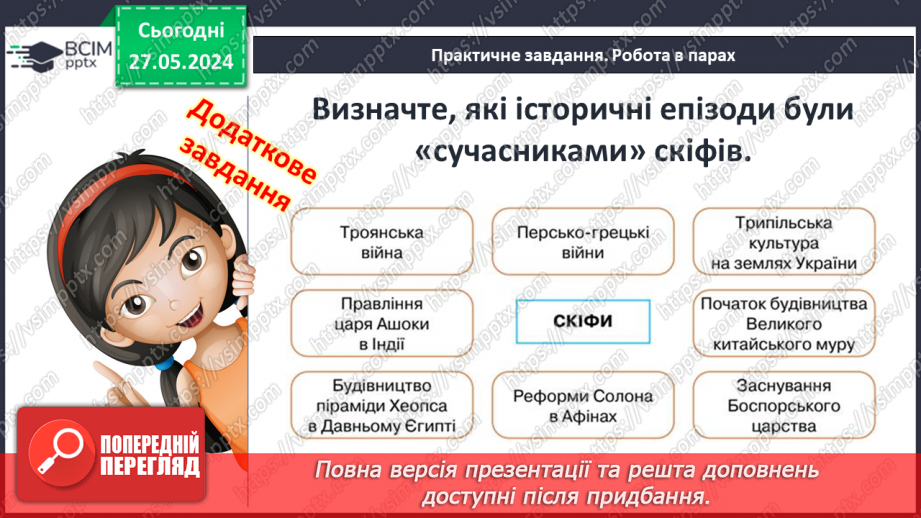 ВСІМ pptx

Сьогодні 27.05.2024

Практичне завдання. Робота в парах

Додаткове завдання

Визначте, які історичні епізоди були «сучасниками» скіфів.

Троянська війна

Персько-грецькі війни

Трипільська культура на землях України

Правління царя Ашоки в Індії

СКІФИ

Початок будівництва Великого китайського муру

Будівництво піраміди Хеопса в Давньому Єгипті

Реформи Солона в Афінах

Заснування Боспорського царства

ПОПЕРЕДНІЙ ПЕРЕГЛЯД

Повна версія презентації та решта доповнень доступні після придбання.

https://vsimpptx.com